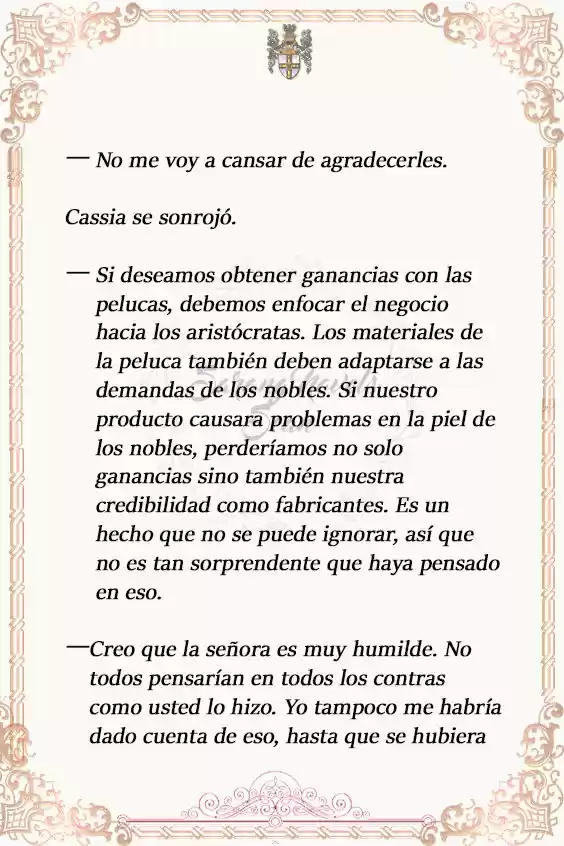 — No me voy a cansar de agradecerles.

Cassia se sonrojó.

— Si deseamos obtener ganancias con las pelucas, debemos enfocar el negocio hacia los aristócratas. Los materiales de la peluca también deben adaptarse a las demandas de los nobles. Si nuestro producto causara problemas en la piel de los nobles, perderíamos no solo ganancias sino también nuestra credibilidad como fabricantes. Es un hecho que no se puede ignorar, así que no es tan sorprendente que haya pensado en eso.

—Creo que la señora es muy humilde. No todos pensarían en todos los contras como usted lo hizo. Yo tampoco me habría dado cuenta de eso, hasta que se hubiera